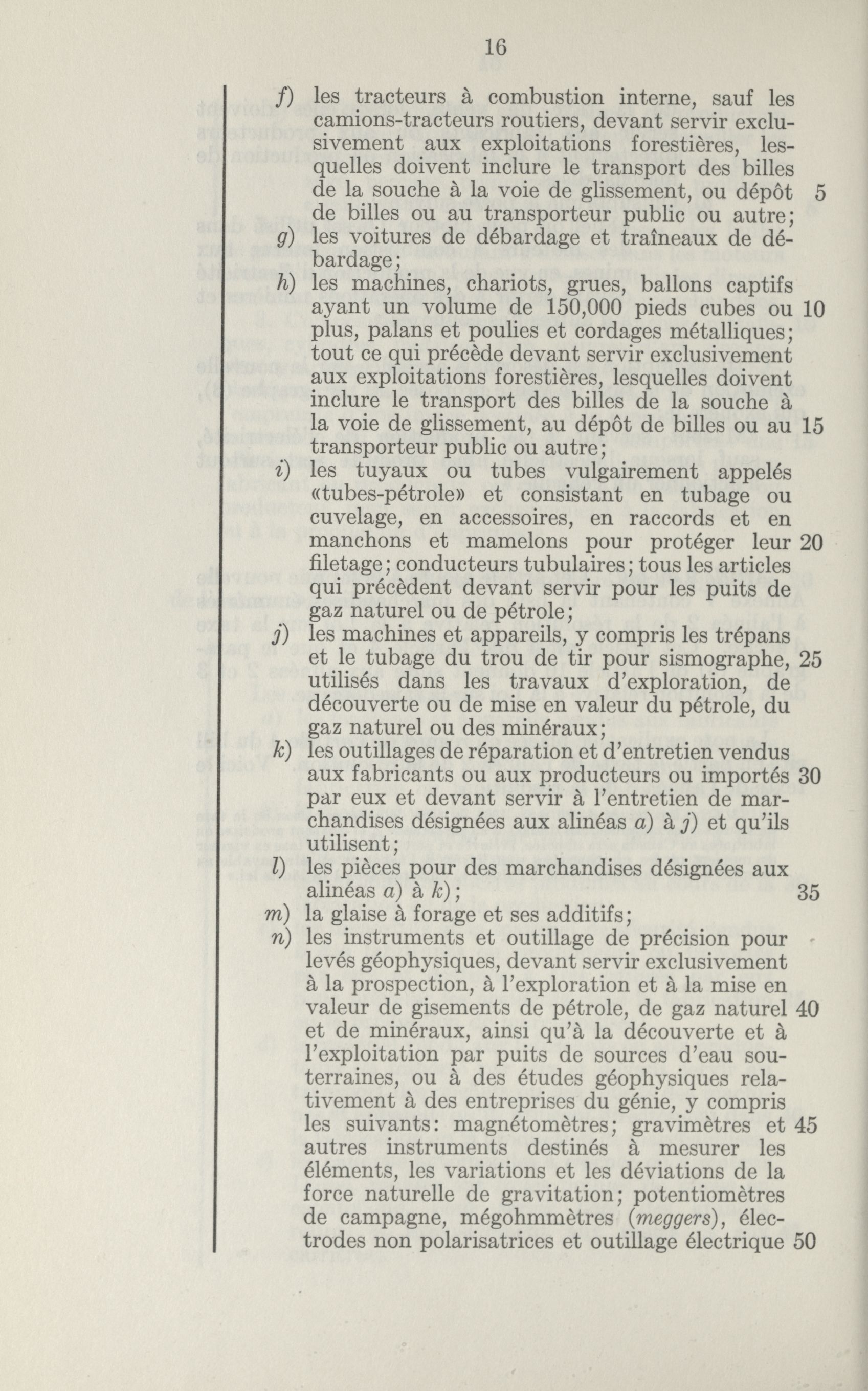 16

f) les tracteurs à combustion interne, sauf les camions-tracteurs routiers, devant servir exclusivement aux exploitations forestières, lesquelles doivent inclure le transport des billes de la souche à la voie de glissement, ou dépôt 5 de billes ou au transporteur public ou autre;

g) les voitures de débardage et traîneaux de débardage;

h) les machines, chariots, grues, ballons captifs ayant un volume de 150,000 pieds cubes ou 10 plus, palans et poulies et cordages métalliques; tout ce qui précède devant servir exclusivement aux exploitations forestières, lesquelles doivent inclure le transport des billes de la souche à la voie de glissement, au dépôt de billes ou au 15 transporteur public ou autre;

i) les tuyaux ou tubes vulgairement appelés «tubes-pétrole» et consistant en tubage ou cuvelage, en accessoires, en raccords et en manchons et mamelons pour protéger leur 20 filetage; conducteurs tubulaires; tous les articles qui précèdent devant servir pour les puits de gaz naturel ou de pétrole;

j) les machines et appareils, y compris les trépans et le tubage du trou de tir pour sismographe, 25 utilisés dans les travaux d'exploration, de découverte ou de mise en valeur du pétrole, du gaz naturel ou des minéraux;

k) les outillages de réparation et d'entretien vendus aux fabricants ou aux producteurs ou importés 30 par eux et devant servir à l'entretien de marchandises désignées aux alinéas a) à j) et qu'ils utilisent;

l) les pièces pour des marchandises désignées aux alinéas a) à k); 35

m) la glaise à forage et ses additifs;

n) les instruments et outillage de précision pour levés géophysiques, devant servir exclusivement à la prospection, à l'exploration et à la mise en valeur de gisements de pétrole, de gaz naturel 40 et de minéraux, ainsi qu'à la découverte et à l'exploitation par puits de sources d'eau souterraines, ou à des études géophysiques relativement à des entreprises du génie, y compris les suivants: magnétomètres; gravimètres et 45 autres instruments destinés à mesurer les éléments, les variations et les déviations de la force naturelle de gravitation; potentiomètres de campagne, mégohmmètres (meggers), électrodes non polarisatrices et outillage électrique 50